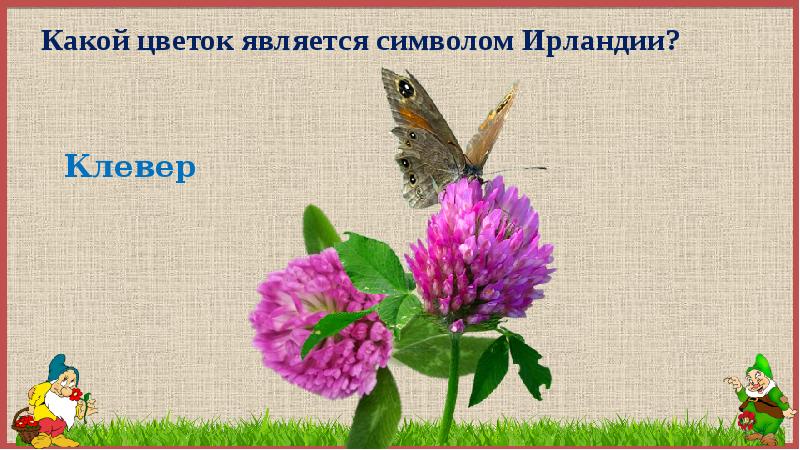 Какой цветок является символом Ирландии?

Клевер